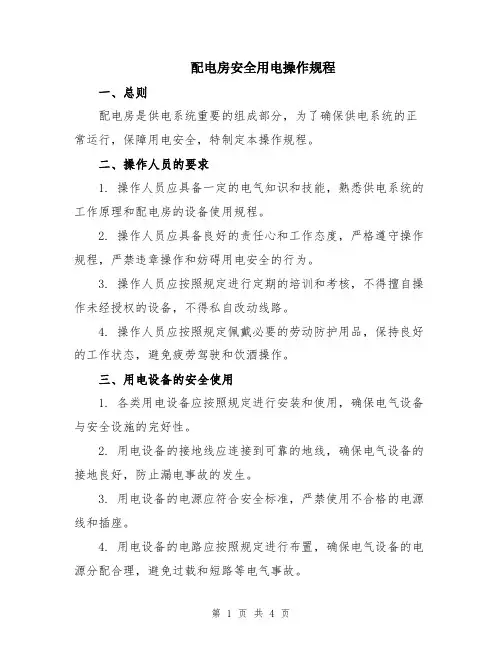 配电房安全用电操作规程

一、总则

配电房是供电系统重要的组成部分，为了确保供电系统的正常运行，保障用电安全，特制定本操作规程。

二、操作人员的要求

1. 操作人员应具备一定的电气知识和技能，熟悉供电系统的工作原理和配电房的设备使用规程。

2. 操作人员应具备良好的责任心和工作态度，严格遵守操作规程，严禁违章操作和妨碍用电安全的行为。

3. 操作人员应按照规定进行定期的培训和考核，不得擅自操作未经授权的设备，不得私自改动线路。

4. 操作人员应按照规定佩戴必要的劳动防护用品，保持良好的工作状态，避免疲劳驾驶和饮酒操作。

三、用电设备的安全使用

1. 各类用电设备应按照规定进行安装和使用，确保电气设备与安全设施的完好性。

2. 用电设备的接地线应连接到可靠的地线，确保电气设备的接地良好，防止漏电事故的发生。

3. 用电设备的电源应符合安全标准，严禁使用不合格的电源线和插座。

4. 用电设备的电路应按照规定进行布置，确保电气设备的电源分配合理，避免过载和短路等电气事故。

第 1 页 共 4 页